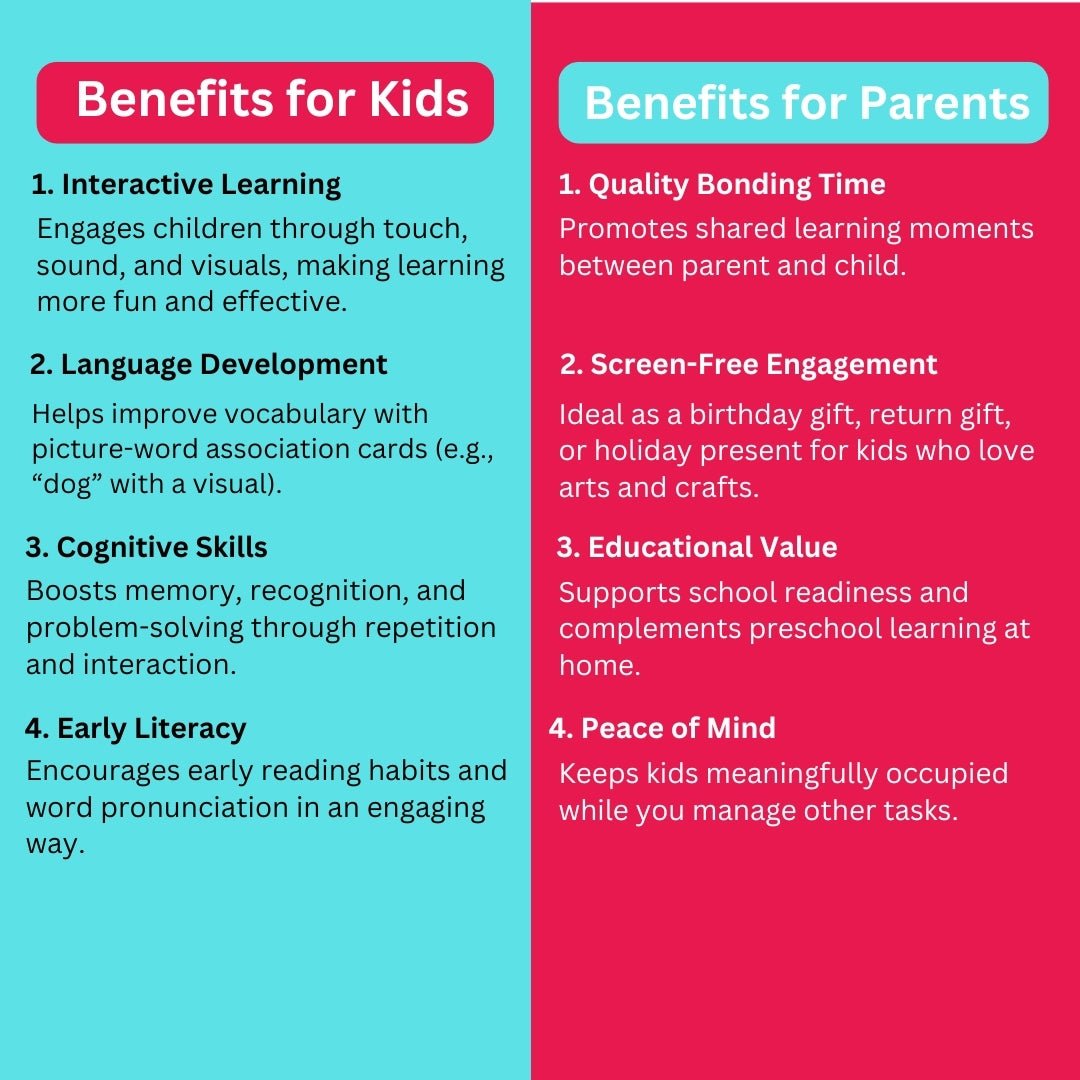 Benefits for Kids

1. Interactive Learning

Engages children through touch, sound, and visuals, making learning more fun and effective.

2. Language Development

Helps improve vocabulary with picture-word association cards (e.g., "dog" with a visual).

3. Cognitive Skills

Boosts memory, recognition, and problem-solving through repetition and interaction.

4. Early Literacy

Encourages early reading habits and word pronunciation in an engaging way.

Benefits for Parents

1. Quality Bonding Time

Promotes shared learning moments between parent and child.

2. Screen-Free Engagement

Ideal as a birthday gift, return gift, or holiday present for kids who love arts and crafts.

3. Educational Value

Supports school readiness and complements preschool learning at home.

4. Peace of Mind

Keeps kids meaningfully occupied while you manage other tasks.